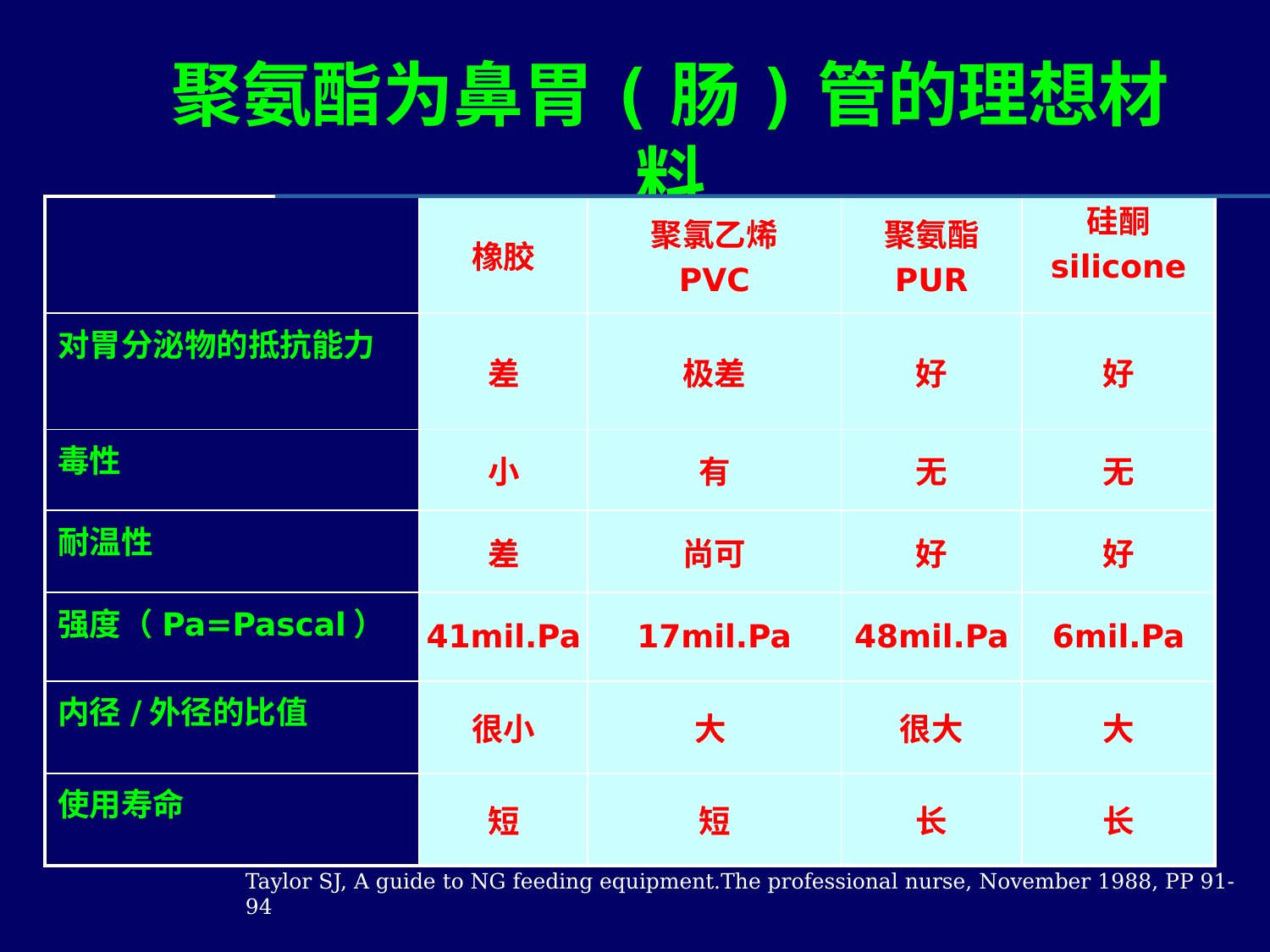 聚氨酯为鼻胃（肠）管的理想材料

|  | 橡胶 | 聚氯乙烯 PVC | 聚氨酯 PUR | 硅酮 silicone |
|---|---|---|---|---|
| 对胃分泌物的抵抗能力 | 差 | 极差 | 好 | 好 |
| 毒性 | 小 | 有 | 无 | 无 |
| 耐温性 | 差 | 尚可 | 好 | 好 |
| 强度（Pa=Pascal） | 41mil.Pa | 17mil.Pa | 48mil.Pa | 6mil.Pa |
| 内径 / 外径的比值 | 很小 | 大 | 很大 | 大 |
| 使用寿命 | 短 | 短 | 长 | 长 |

Taylor SJ, A guide to NG feeding equipment.The professional nurse, November 1988, PP 91-94